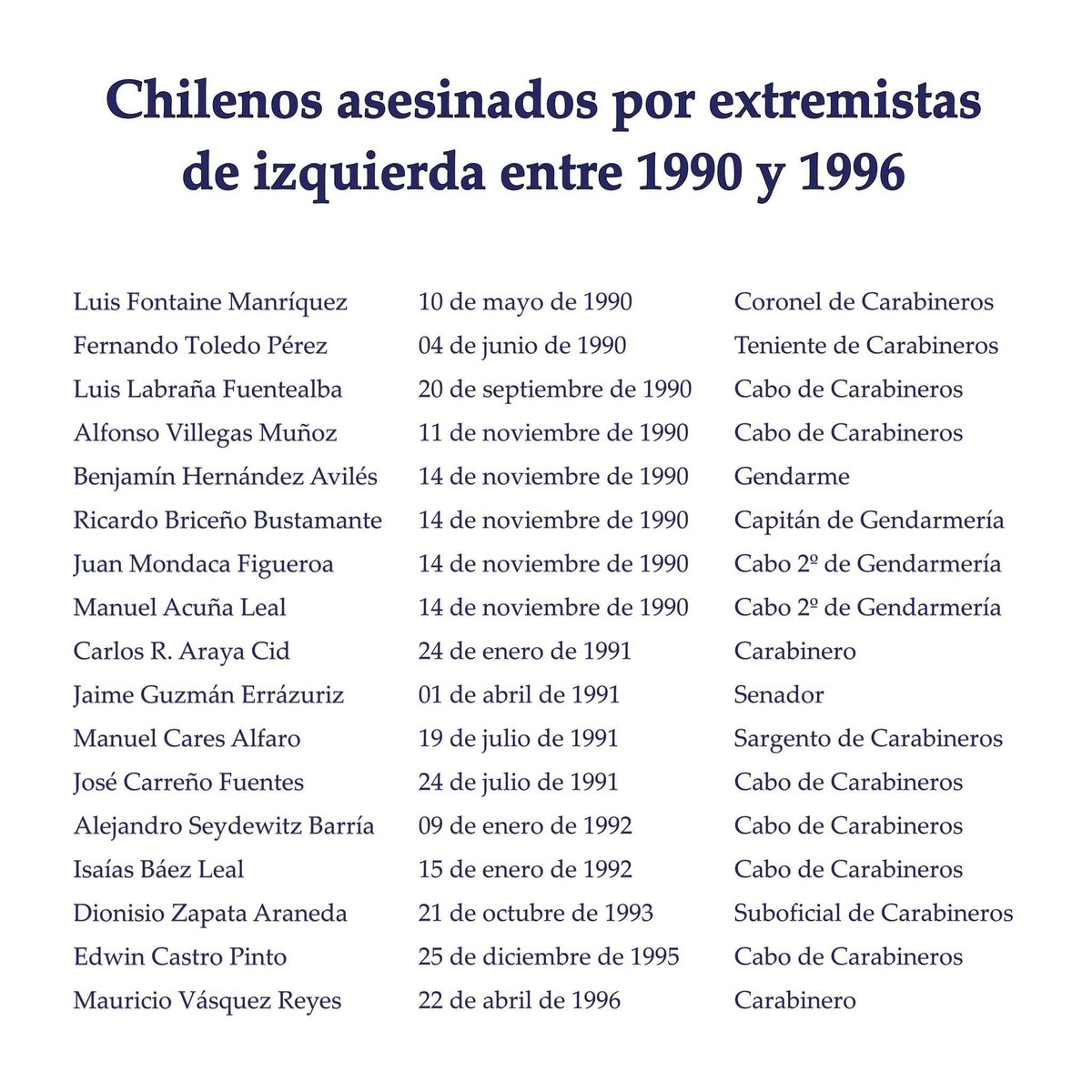 Chilenos asesinados por extremistas de izquierda entre 1990 y 1996

| | | |
|---|---|---|
| Luis Fontaine Manríquez | 10 de mayo de 1990 | Coronel de Carabineros |
| Fernando Toledo Pérez | 04 de junio de 1990 | Teniente de Carabineros |
| Luis Labraña Fuentealba | 20 de septiembre de 1990 | Cabo de Carabineros |
| Alfonso Villegas Muñoz | 11 de noviembre de 1990 | Cabo de Carabineros |
| Benjamín Hernández Avilés | 14 de noviembre de 1990 | Gendarme |
| Ricardo Briceño Bustamante | 14 de noviembre de 1990 | Capitán de Gendarmería |
| Juan Mondaca Figueroa | 14 de noviembre de 1990 | Cabo 2º de Gendarmería |
| Manuel Acuña Leal | 14 de noviembre de 1990 | Cabo 2º de Gendarmería |
| Carlos R. Araya Cid | 24 de enero de 1991 | Carabinero |
| Jaime Guzmán Errázuriz | 01 de abril de 1991 | Senador |
| Manuel Cares Alfaro | 19 de julio de 1991 | Sargento de Carabineros |
| José Carreño Fuentes | 24 de julio de 1991 | Cabo de Carabineros |
| Alejandro Seydewitz Barría | 09 de enero de 1992 | Cabo de Carabineros |
| Isaías Báez Leal | 15 de enero de 1992 | Cabo de Carabineros |
| Dionisio Zapata Araneda | 21 de octubre de 1993 | Suboficial de Carabineros |
| Edwin Castro Pinto | 25 de diciembre de 1995 | Cabo de Carabineros |
| Mauricio Vásquez Reyes | 22 de abril de 1996 | Carabinero |